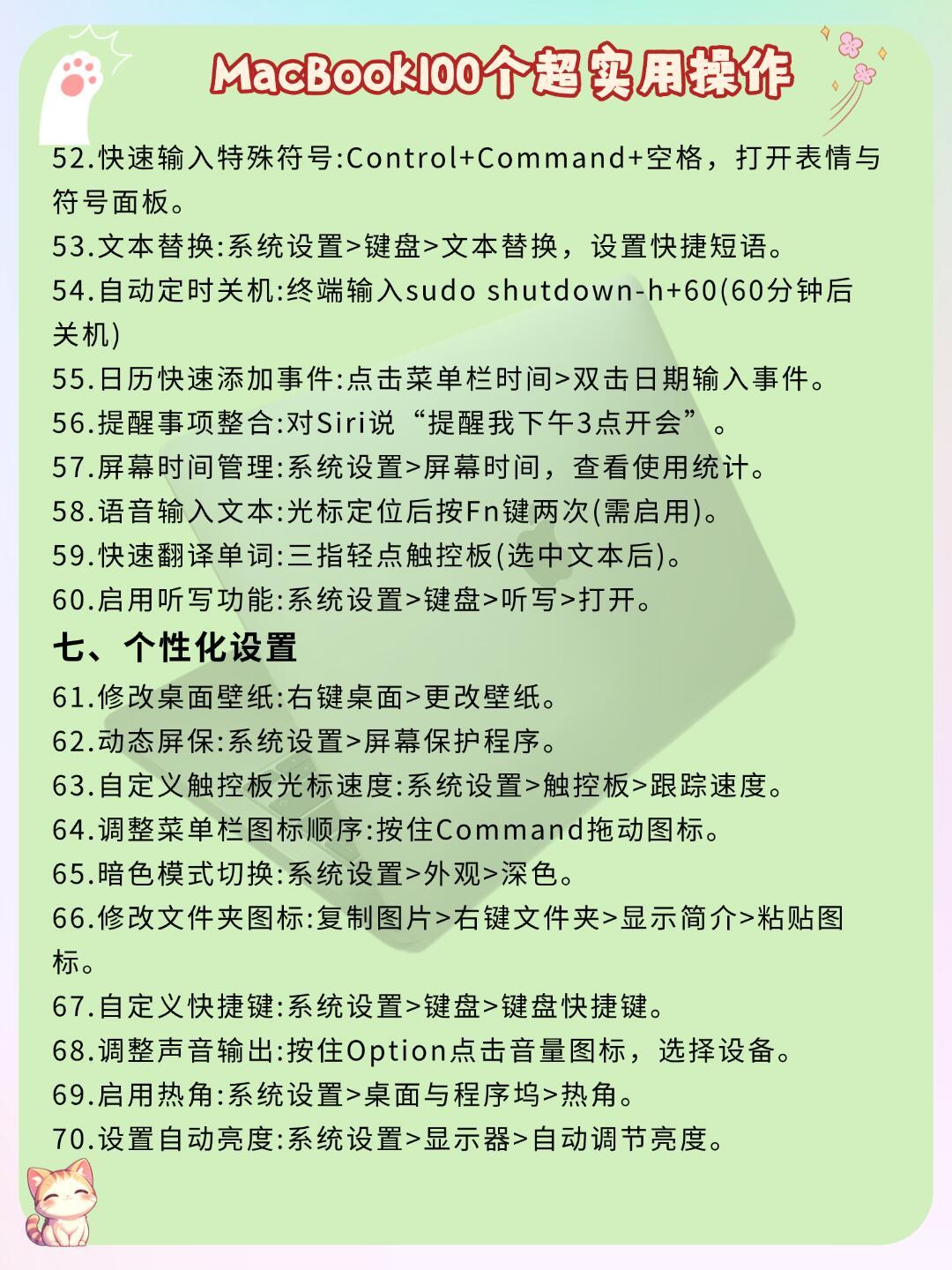 MacBook100个超实用操作

52.快速输入特殊符号:Control+Command+空格，打开表情与符号面板。
53.文本替换:系统设置>键盘>文本替换，设置快捷短语。
54.自动定时关机:终端输入sudo shutdown-h+60(60分钟后关机)
55.日历快速添加事件:点击菜单栏时间>双击日期输入事件。
56.提醒事项整合:对Siri说“提醒我下午3点开会”。
57.屏幕时间管理:系统设置>屏幕时间，查看使用统计。
58.语音输入文本:光标定位后按Fn键两次(需启用)。
59.快速翻译单词:三指轻点触控板(选中文本后)。
60.启用听写功能:系统设置>键盘>听写>打开。

七、个性化设置

61.修改桌面壁纸:右键桌面>更改壁纸。
62.动态屏保:系统设置>屏幕保护程序。
63.自定义触控板光标速度:系统设置>触控板>跟踪速度。
64.调整菜单栏图标顺序:按住Command拖动图标。
65.暗色模式切换:系统设置>外观>深色。
66.修改文件夹图标:复制图片>右键文件夹>显示简介>粘贴图标。
67.自定义快捷键:系统设置>键盘>键盘快捷键。
68.调整声音输出:按住Option点击音量图标，选择设备。
69.启用热角:系统设置>桌面与程序坞>热角。
70.设置自动亮度:系统设置>显示器>自动调节亮度。